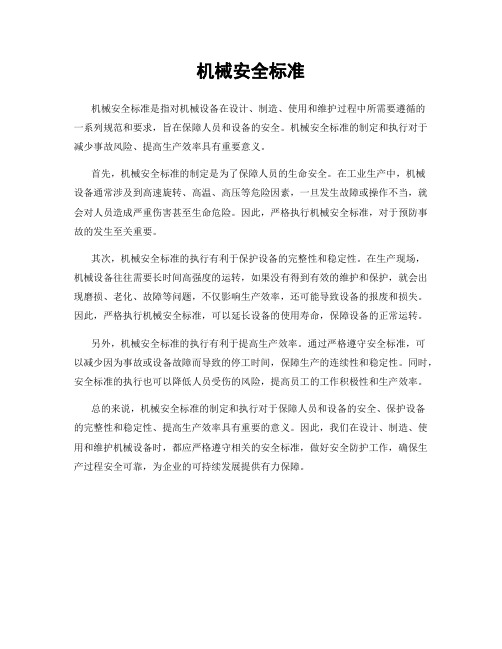 机械安全标准

机械安全标准是指对机械设备在设计、制造、使用和维护过程中所需要遵循的一系列规范和要求，旨在保障人员和设备的安全。机械安全标准的制定和执行对于减少事故风险、提高生产效率具有重要意义。

首先，机械安全标准的制定是为了保障人员的生命安全。在工业生产中，机械设备通常涉及到高速旋转、高温、高压等危险因素，一旦发生故障或操作不当，就会对人员造成严重伤害甚至生命危险。因此，严格执行机械安全标准，对于预防事故的发生至关重要。

其次，机械安全标准的执行有利于保护设备的完整性和稳定性。在生产现场，机械设备往往需要长时间高强度的运转，如果没有得到有效的维护和保护，就会出现磨损、老化、故障等问题，不仅影响生产效率，还可能导致设备的报废和损失。因此，严格执行机械安全标准，可以延长设备的使用寿命，保障设备的正常运转。

另外，机械安全标准的执行有利于提高生产效率。通过严格遵守安全标准，可以减少因为事故或设备故障而导致的停工时间，保障生产的连续性和稳定性。同时，安全标准的执行也可以降低人员受伤的风险，提高员工的工作积极性和生产效率。

总的来说，机械安全标准的制定和执行对于保障人员和设备的安全、保护设备的完整性和稳定性、提高生产效率具有重要的意义。因此，我们在设计、制造、使用和维护机械设备时，都应严格遵守相关的安全标准，做好安全防护工作，确保生产过程安全可靠，为企业的可持续发展提供有力保障。